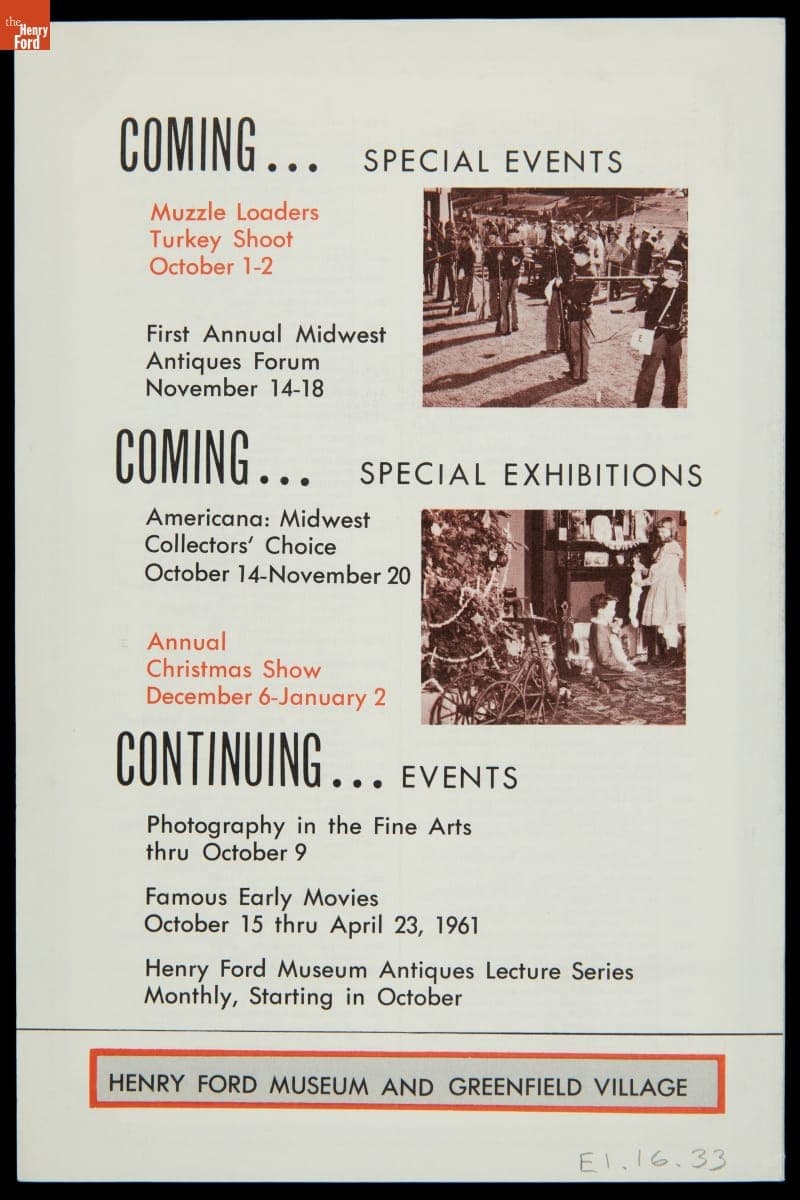 the Henry Ford

COMING... SPECIAL EVENTS

Muzzle Loaders
Turkey Shoot
October 1-2

First Annual Midwest
Antiques Forum
November 14-18

COMING... SPECIAL EXHIBITIONS

Americana: Midwest
Collectors' Choice
October 14-November 20

Annual
Christmas Show
December 6-January 2

CONTINUING... EVENTS

Photography in the Fine Arts
thru October 9

Famous Early Movies
October 15 thru April 23, 1961

Henry Ford Museum Antiques Lecture Series
Monthly, Starting in October

HENRY FORD MUSEUM AND GREENFIELD VILLAGE

E1.16.33